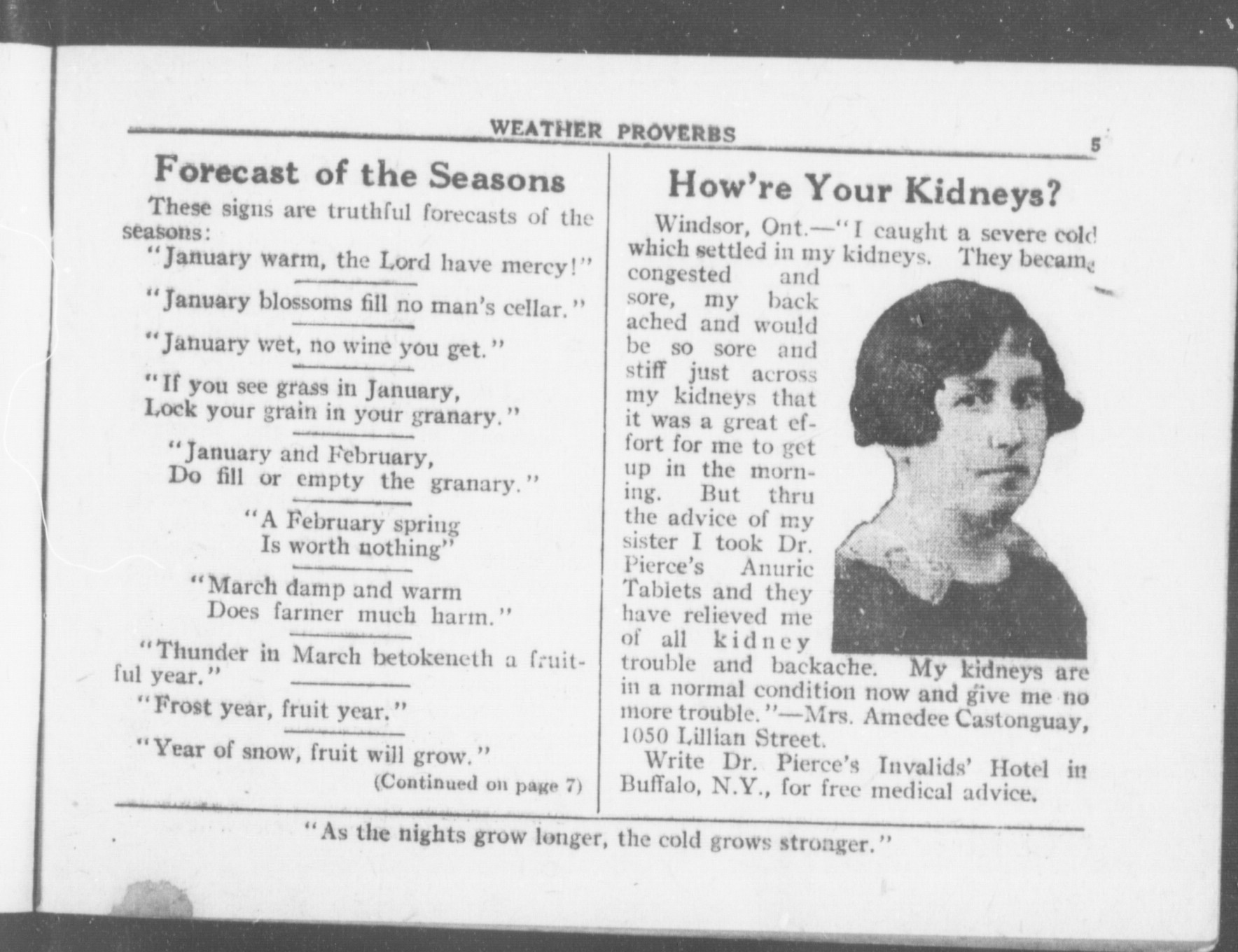 WEATHER PROVERBS

5

Forecast of the Seasons

These signs are truthful forecasts of the seasons:

"January warm, the Lord have mercy!"

"January blossoms fill no man's cellar."

"January wet, no wine you get."

"If you see grass in January, Lock your grain in your granary."

"January and February, Do fill or empty the granary."

"A February spring Is worth nothing"

"March damp and warm Does farmer much harm."

"Thunder in March betokeneth a fruitful year."

"Frost year, fruit year."

"Year of snow, fruit will grow."

(Continued on page 7)

How're Your Kidneys?

Windsor, Ont.—"I caught a severe cold which settled in my kidneys. They became congested and sore, my back ached and would be so sore and stiff just across my kidneys that it was a great effort for me to get up in the morning. But thru the advice of my sister I took Dr. Pierce's Anuric Tablets and they have relieved me of all kidney trouble and backache. My kidneys are in a normal condition now and give me no more trouble."—Mrs. Amedee Castonguay, 1050 Lillian Street.

Write Dr. Pierce's Invalids' Hotel in Buffalo, N.Y., for free medical advice.

"As the nights grow longer, the cold grows stronger."